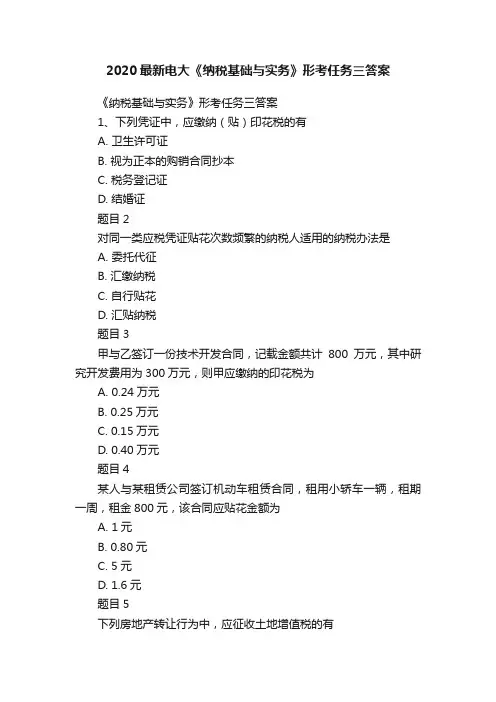 2020最新电大《纳税基础与实务》形考任务三答案

《纳税基础与实务》形考任务三答案

1、下列凭证中，应缴纳（贴）印花税的有

A. 卫生许可证

B. 视为正本的购销合同抄本

C. 税务登记证

D. 结婚证

题目 2

对同一类应税凭证贴花次数频繁的纳税人适用的纳税办法是

A. 委托代征

B. 汇缴纳税

C. 自行贴花

D. 汇贴纳税

题目 3

甲与乙签订一份技术开发合同，记载金额共计 800 万元，其中研究开发费用为 300 万元，则甲应缴纳的印花税为

A. 0.24 万元

B. 0.25 万元

C. 0.15 万元

D. 0.40 万元

题目 4

某人与某租赁公司签订机动车租赁合同，租用小轿车一辆，租期一周，租金 800 元，该合同应贴花金额为

A. 1 元

B. 0.80 元

C. 5 元

D. 1.6 元

题目 5

下列房地产转让行为中，应征收土地增值税的有